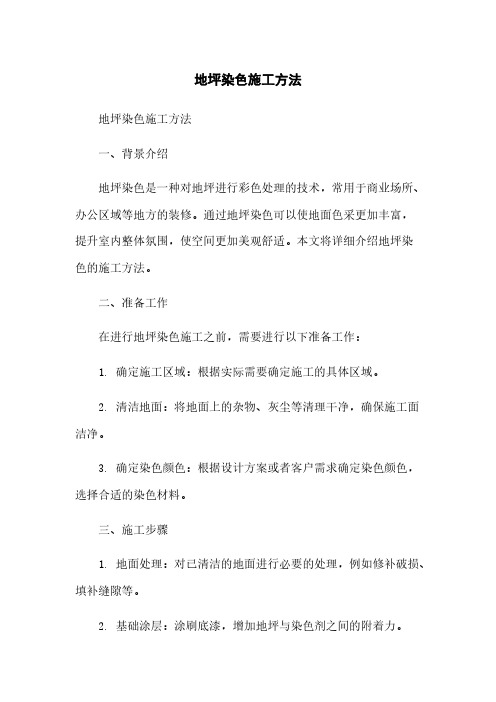 地坪染色施工方法

地坪染色施工方法

一、背景介绍

地坪染色是一种对地坪进行彩色处理的技术，常用于商业场所、办公区域等地方的装修。通过地坪染色可以使地面色采更加丰富，提升室内整体氛围，使空间更加美观舒适。本文将详细介绍地坪染色的施工方法。

二、准备工作

在进行地坪染色施工之前，需要进行以下准备工作：

1. 确定施工区域：根据实际需要确定施工的具体区域。

2. 清洁地面：将地面上的杂物、灰尘等清理干净，确保施工面洁净。

3. 确定染色颜色：根据设计方案或者客户需求确定染色颜色，选择合适的染色材料。

三、施工步骤

1. 地面处理：对已清洁的地面进行必要的处理，例如修补破损、填补缝隙等。

2. 基础涂层：涂刷底漆，增加地坪与染色剂之间的附着力。